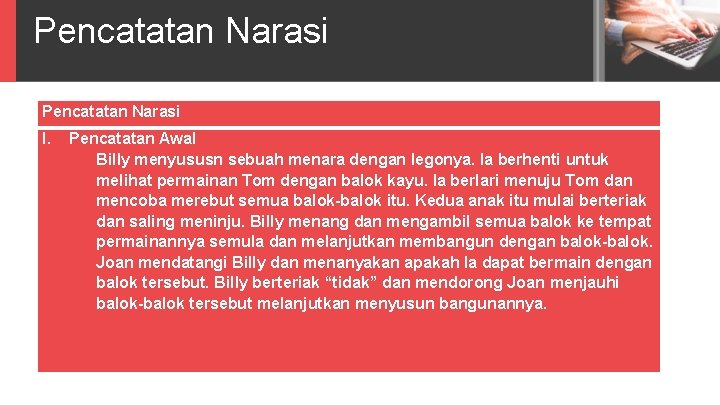 Pencatatan Narasi

Pencatatan Narasi

I. Pencatatan Awal

Billy menyususn sebuah menara dengan legonya. Ia berhenti untuk melihat permainan Tom dengan balok kayu. Ia berlari menuju Tom dan mencoba merebut semua balok-balok itu. Kedua anak itu mulai berteriak dan saling meninju. Billy menang dan mengambil semua balok ke tempat permainannya semula dan melanjutkan membangun dengan balok-balok. Joan mendatangi Billy dan menanyakan apakah Ia dapat bermain dengan balok tersebut. Billy berteriak “tidak” dan mendorong Joan menjauhi balok-balok tersebut melanjutkan menyusun bangunannya.